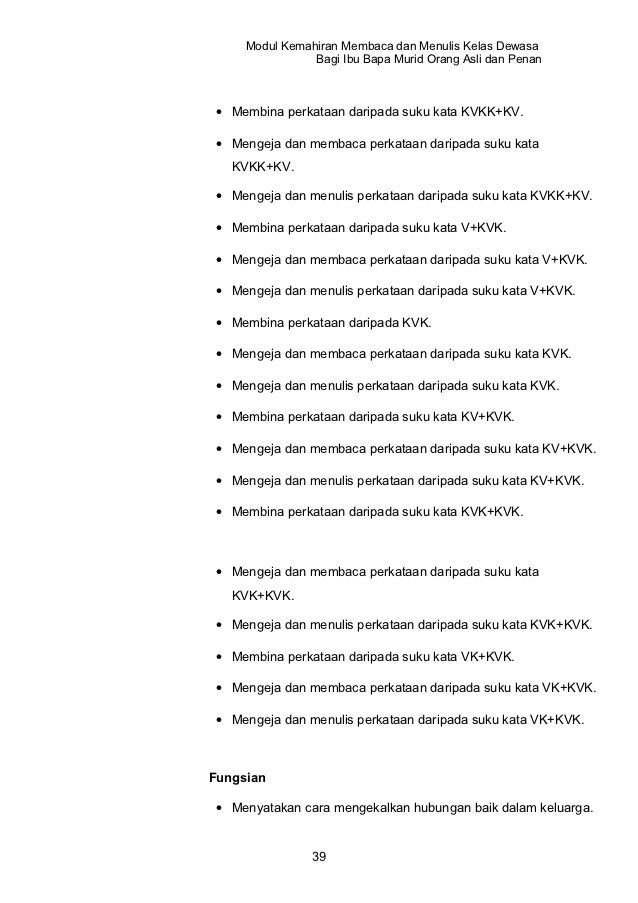 Modul Kemahiran Membaca dan Menulis Kelas Dewasa
Bagi Ibu Bapa Murid Orang Asli dan Penan

• Membina perkataan daripada suku kata KVKK+KV.

• Mengeja dan membaca perkataan daripada suku kata KVKK+KV.

• Mengeja dan menulis perkataan daripada suku kata KVKK+KV.

• Membina perkataan daripada suku kata V+KVK.

• Mengeja dan membaca perkataan daripada suku kata V+KVK.

• Mengeja dan menulis perkataan daripada suku kata V+KVK.

• Membina perkataan daripada KVK.

• Mengeja dan membaca perkataan daripada suku kata KVK.

• Mengeja dan menulis perkataan daripada suku kata KVK.

• Membina perkataan daripada suku kata KV+KVK.

• Mengeja dan membaca perkataan daripada suku kata KV+KVK.

• Mengeja dan menulis perkataan daripada suku kata KV+KVK.

• Membina perkataan daripada suku kata KVK+KVK.

• Mengeja dan membaca perkataan daripada suku kata KVK+KVK.

• Mengeja dan menulis perkataan daripada suku kata KVK+KVK.

• Membina perkataan daripada suku kata VK+KVK.

• Mengeja dan membaca perkataan daripada suku kata VK+KVK.

• Mengeja dan menulis perkataan daripada suku kata VK+KVK.

Fungsian

• Menyatakan cara mengekalkan hubungan baik dalam keluarga.

39